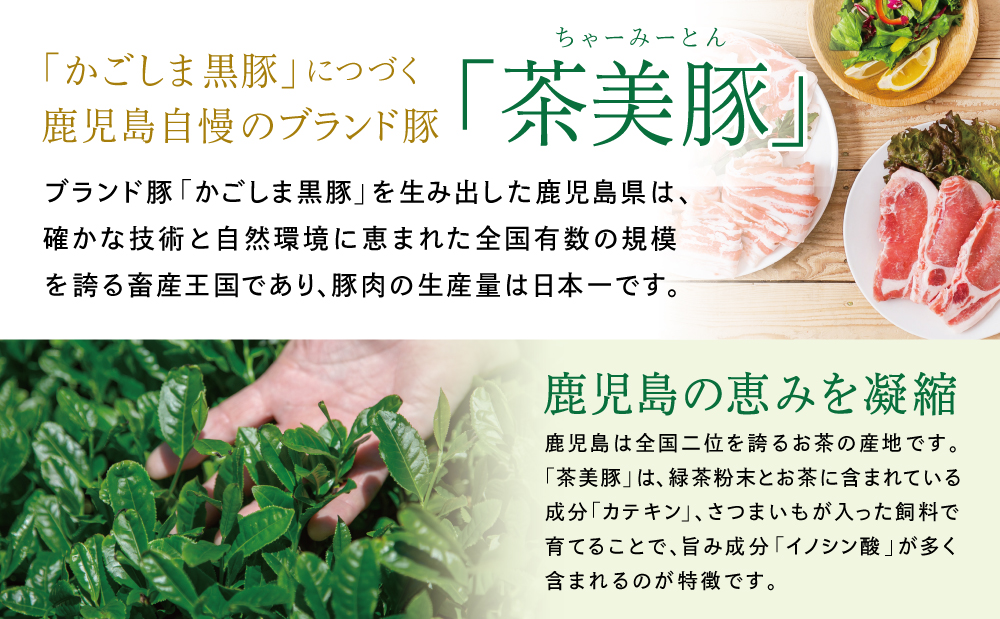 「かごしま黒豚」につづく
鹿児島自慢のブランド豚

ちゃーみーとん
「茶美豚」

ブランド豚「かごしま黒豚」を生み出した鹿児島県は、確かな技術と自然環境に恵まれた全国有数の規模を誇る畜産王国であり、豚肉の生産量は日本一です。

鹿児島の恵みを凝縮

鹿児島は全国二位を誇るお茶の産地です。「茶美豚」は、緑茶粉末とお茶に含まれている成分「カテキン」、さつまいもが入った飼料で育てることで、旨み成分「イノシン酸」が多く含まれるのが特徴です。